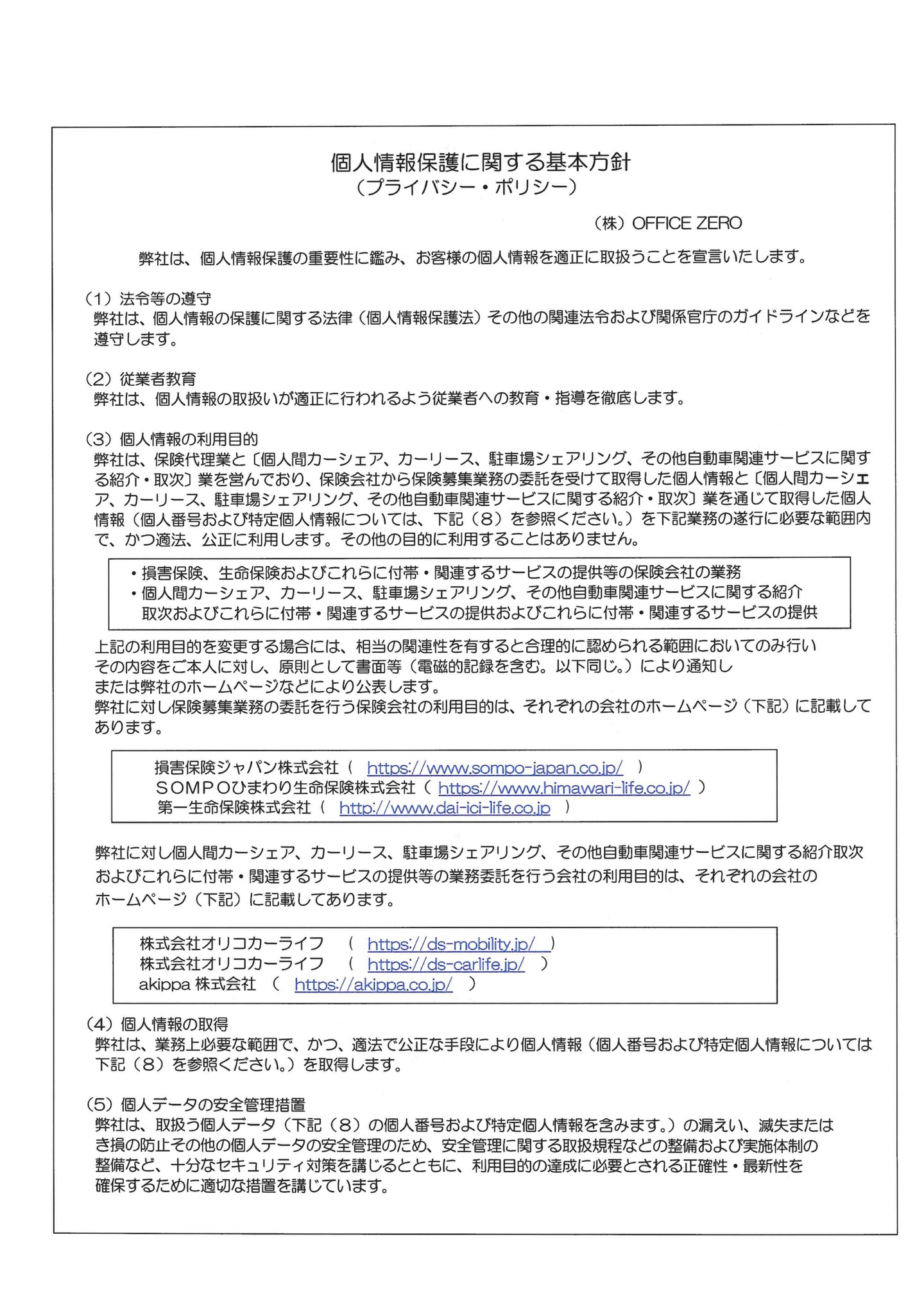 個人情報保護に関する基本方針
（プライバシー・ポリシー）

（株）OFFICE ZERO

弊社は、個人情報保護の重要性に鑑み、お客様の個人情報を適正に取扱うことを宣言いたします。

（1）法令等の遵守
弊社は、個人情報の保護に関する法律（個人情報保護法）その他の関連法令および関係官庁のガイドラインなどを遵守します。

（2）従業者教育
弊社は、個人情報の取扱いが適正に行われるよう従業者への教育・指導を徹底します。

（3）個人情報の利用目的
弊社は、保険代理業と〔個人間カーシェア、カーリース、駐車場シェアリング、その他自動車関連サービスに関する紹介・取次〕業を営んでおり、保険会社から保険募集業務の委託を受けて取得した個人情報と〔個人間カーシェア、カーリース、駐車場シェアリング、その他自動車関連サービスに関する紹介・取次〕業を通じて取得した個人情報（個人番号および特定個人情報については、下記（8）を参照ください。）を下記業務の遂行に必要な範囲内で、かつ適法、公正に利用します。その他の目的に利用することはありません。

・損害保険、生命保険およびこれらに付帯・関連するサービスの提供等の保険会社の業務
・個人間カーシェア、カーリース、駐車場シェアリング、その他自動車関連サービスに関する紹介取次およびこれらに付帯・関連するサービスの提供およびこれらに付帯・関連するサービスの提供

上記の利用目的を変更する場合には、相当の関連性を有すると合理的に認められる範囲においてのみ行いその内容をご本人に対し、原則として書面等（電磁的記録を含む。以下同じ。）により通知しまたは弊社のホームページなどにより公表します。
弊社に対し保険募集業務の委託を行う保険会社の利用目的は、それぞれの会社のホームページ（下記）に記載してあります。

損害保険ジャパン株式会社（ https://www.sompo-japan.co.jp/ ）
SOMPOひまわり生命保険株式会社（ https://www.himawari-life.co.jp/ ）
第一生命保険株式会社（ http://www.dai-ici-life.co.jp ）

弊社に対し個人間カーシェア、カーリース、駐車場シェアリング、その他自動車関連サービスに関する紹介取次およびこれらに付帯・関連するサービスの提供等の業務委託を行う会社の利用目的は、それぞれの会社のホームページ（下記）に記載してあります。

株式会社オリコカーライフ （ https://ds-mobility.jp/ ）
株式会社オリコカーライフ （ https://ds-carlife.jp/ ）
akippa 株式会社 （ https://akippa.co.jp/ ）

（4）個人情報の取得
弊社は、業務上必要な範囲で、かつ、適法で公正な手段により個人情報（個人番号および特定個人情報については下記（8）を参照ください。）を取得します。

（5）個人データの安全管理措置
弊社は、取扱う個人データ（下記（8）の個人番号および特定個人情報を含みます。）の漏えい、滅失またはき損の防止その他の個人データの安全管理のため、安全管理に関する取扱規程などの整備および実施体制の整備など、十分なセキュリティ対策を講じるとともに、利用目的の達成に必要とされる正確性・最新性を確保するために適切な措置を講じています。